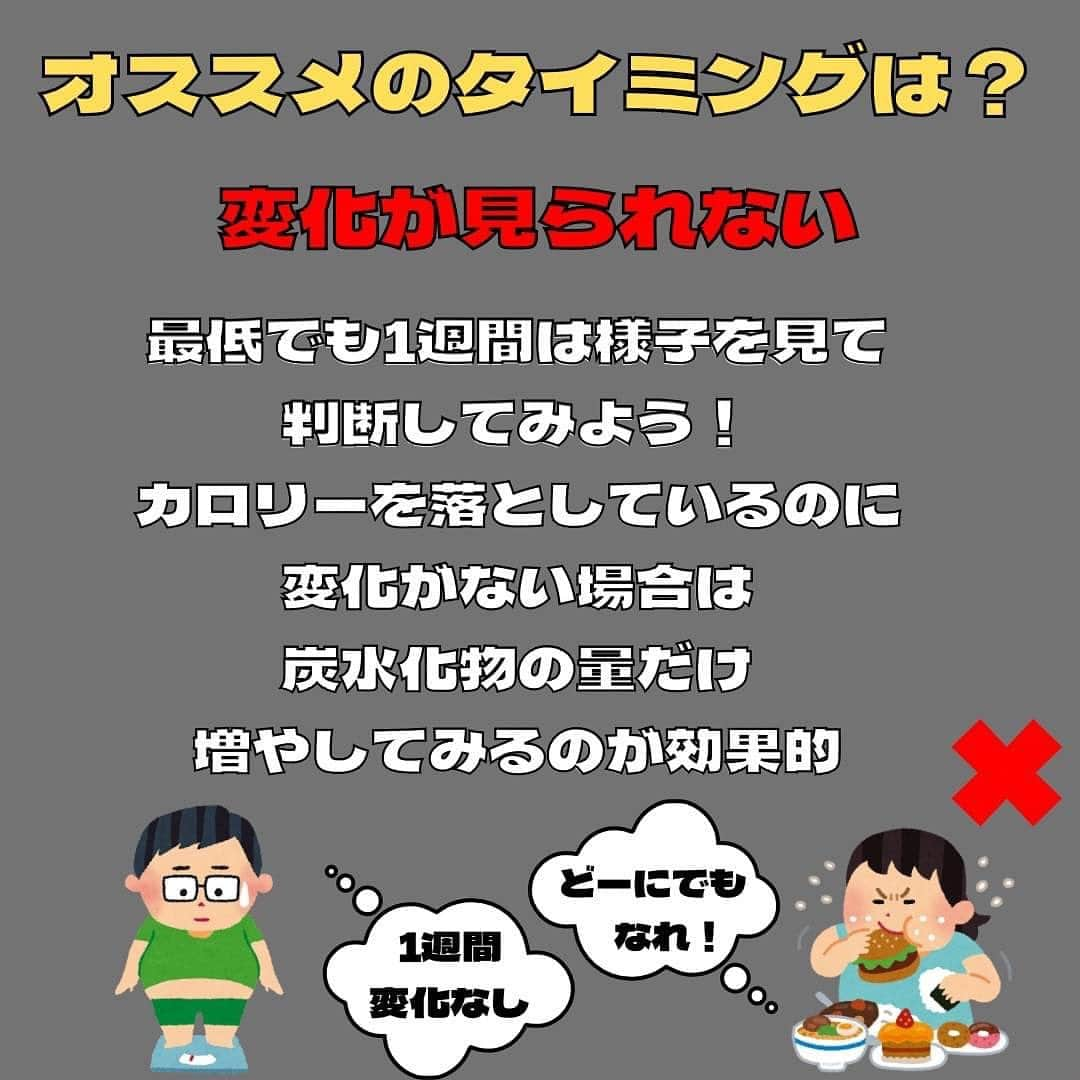 オススメのタイミングは？

変化が見られない

最低でも1週間は様子を見て
判断してみよう！
カロリーを落としているのに
変化がない場合は
炭水化物の量だけ
増やしてみるのが効果的

1週間
変化なし

どーにでも
なれ！